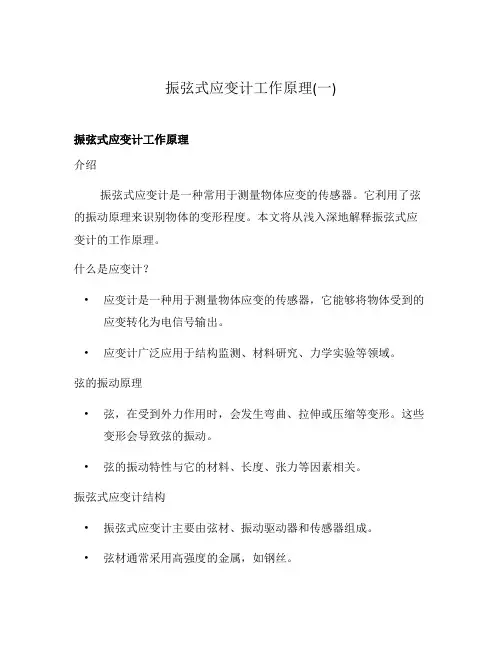 振弦式应变计工作原理(一)

振弦式应变计工作原理

介绍

振弦式应变计是一种常用于测量物体应变的传感器。它利用了弦的振动原理来识别物体的变形程度。本文将从浅入深地解释振弦式应变计的工作原理。

什么是应变计？

• 应变计是一种用于测量物体应变的传感器，它能够将物体受到的应变转化为电信号输出。

• 应变计广泛应用于结构监测、材料研究、力学实验等领域。

弦的振动原理

• 弦，在受到外力作用时，会发生弯曲、拉伸或压缩等变形。这些变形会导致弦的振动。

• 弦的振动特性与它的材料、长度、张力等因素相关。

振弦式应变计结构

• 振弦式应变计主要由弦材、振动驱动器和传感器组成。

• 弦材通常采用高强度的金属，如钢丝。